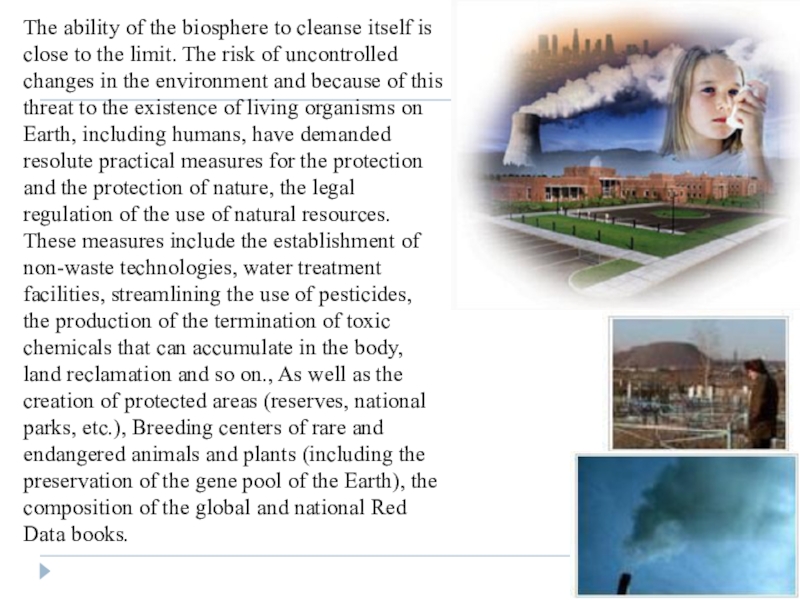 The ability of the biosphere to cleanse itself is close to the limit. The risk of uncontrolled changes in the environment and because of this threat to the existence of living organisms on Earth, including humans, have demanded resolute practical measures for the protection and the protection of nature, the legal regulation of the use of natural resources. These measures include the establishment of non-waste technologies, water treatment facilities, streamlining the use of pesticides, the production of the termination of toxic chemicals that can accumulate in the body, land reclamation and so on., As well as the creation of protected areas (reserves, national parks, etc.), Breeding centers of rare and endangered animals and plants (including the preservation of the gene pool of the Earth), the composition of the global and national Red Data books.